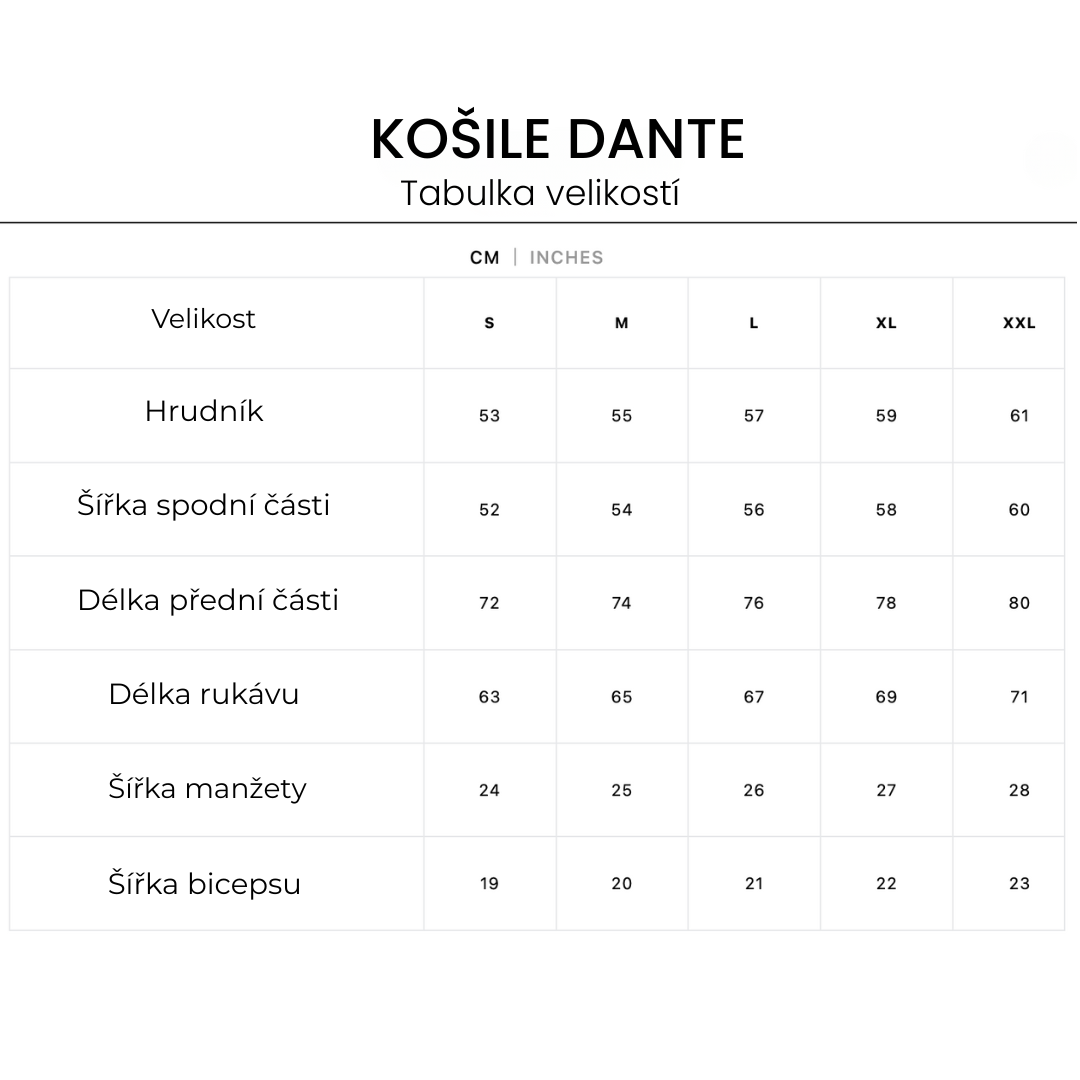 KOŠILE DANTE
Tabulka velikostí

CM | INCHES

| Velikost | S | M | L | XL | XXL |
|---|---|---|---|---|---|
| Hrudník | 53 | 55 | 57 | 59 | 61 |
| Šířka spodní části | 52 | 54 | 56 | 58 | 60 |
| Délka přední části | 72 | 74 | 76 | 78 | 80 |
| Délka rukávu | 63 | 65 | 67 | 69 | 71 |
| Šířka manžety | 24 | 25 | 26 | 27 | 28 |
| Šířka bicepsu | 19 | 20 | 21 | 22 | 23 |